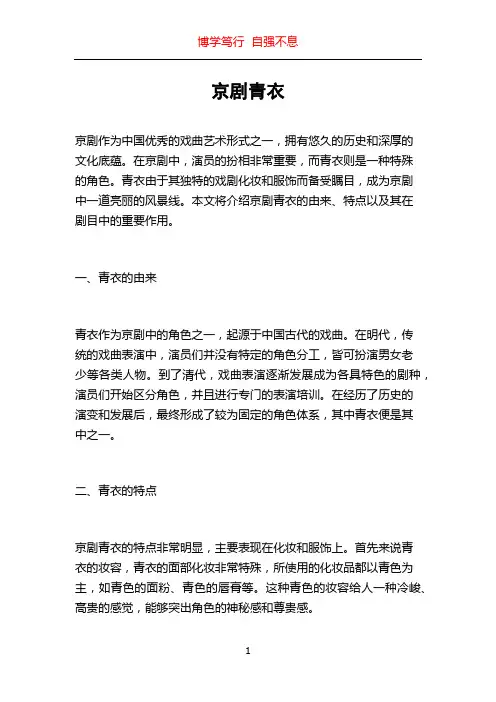 博学笃行 自强不息

京剧青衣

京剧作为中国优秀的戏曲艺术形式之一，拥有悠久的历史和深厚的文化底蕴。在京剧中，演员的扮相非常重要，而青衣则是一种特殊的角色。青衣由于其独特的戏剧化妆和服饰而备受瞩目，成为京剧中一道亮丽的风景线。本文将介绍京剧青衣的由来、特点以及其在剧目中的重要作用。

一、青衣的由来

青衣作为京剧中的角色之一，起源于中国古代的戏曲。在明代，传统的戏曲表演中，演员们并没有特定的角色分工，皆可扮演男女老少等各类人物。到了清代，戏曲表演逐渐发展成为各具特色的剧种，演员们开始区分角色，并且进行专门的表演培训。在经历了历史的演变和发展后，最终形成了较为固定的角色体系，其中青衣便是其中之一。

二、青衣的特点

京剧青衣的特点非常明显，主要表现在化妆和服饰上。首先来说青衣的妆容，青衣的面部化妆非常特殊，所使用的化妆品都以青色为主，如青色的面粉、青色的唇膏等。这种青色的妆容给人一种冷峻、高贵的感觉，能够突出角色的神秘感和尊贵感。

1